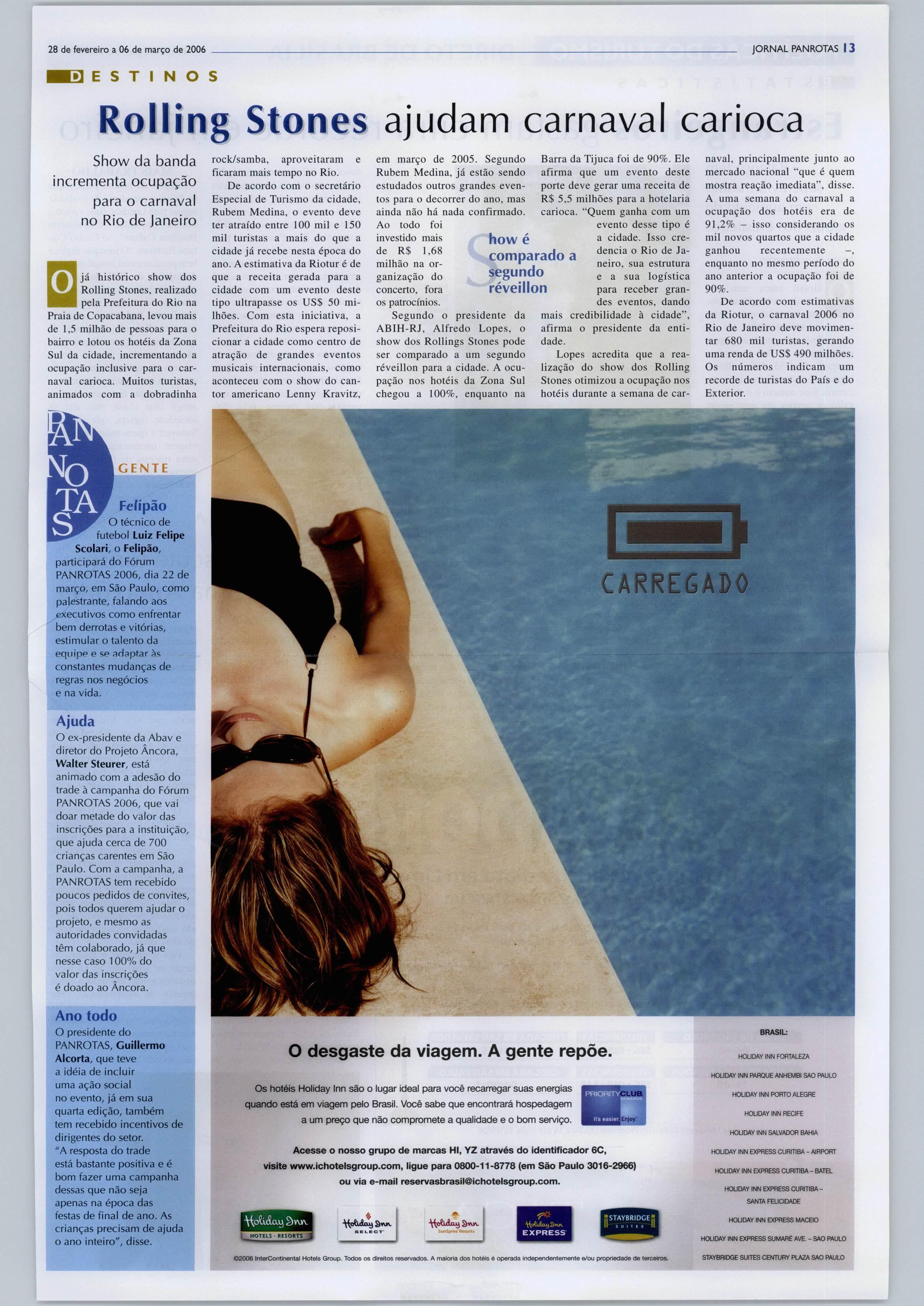 28 de fevereiro a 06 de março de 2006

JORNAL PANROTAS 13

DESTINOS

Rolling Stones ajudam carnaval carioca

Show da banda incrementa ocupação para o carnaval no Rio de Janeiro

O já histórico show dos Rolling Stones, realizado pela Prefeitura do Rio na Praia de Copacabana, levou mais de 1,5 milhão de pessoas para o bairro e lotou os hotéis da Zona Sul da cidade, incrementando a ocupação inclusive para o carnaval carioca. Muitos turistas, animados com a dobradinha rock/samba, aproveitaram e ficaram mais tempo no Rio.

De acordo com o secretário Especial de Turismo da cidade, Rubem Medina, o evento deve ter atraído entre 100 mil e 150 mil turistas a mais do que a cidade já recebe nesta época do ano. A estimativa da Riotur é de que a receita gerada para a cidade com um evento deste tipo ultrapasse os US$ 50 milhões. Com esta iniciativa, a Prefeitura do Rio espera reposicionar a cidade como centro de atração de grandes eventos musicais internacionais, como aconteceu com o show do cantor americano Lenny Kravitz, em março de 2005. Segundo Rubem Medina, já estão sendo estudados outros grandes eventos para o decorrer do ano, mas ainda não há nada confirmado. Ao todo foi investido mais de R$ 1,68 milhão na organização do concerto, fora os patrocínios.

Show é comparado a segundo réveillon

Segundo o presidente da ABIH-RJ, Alfredo Lopes, o show dos Rollings Stones pode ser comparado a um segundo réveillon para a cidade. A ocupação nos hotéis da Zona Sul chegou a 100%, enquanto na Barra da Tijuca foi de 90%. Ele afirma que um evento deste porte deve gerar uma receita de R$ 5,5 milhões para a hotelaria carioca. "Quem ganha com um evento desse tipo é a cidade. Isso credencia o Rio de Janeiro, sua estrutura e a sua logística para receber grandes eventos, dando mais credibilidade à cidade", afirma o presidente da entidade.

Lopes acredita que a realização do show dos Rolling Stones otimizou a ocupação nos hotéis durante a semana de carnaval, principalmente junto ao mercado nacional "que é quem mostra reação imediata", disse. A uma semana do carnaval a ocupação dos hotéis era de 91,2% – isso considerando os mil novos quartos que a cidade ganhou recentemente –, enquanto no mesmo período do ano anterior a ocupação foi de 90%.

De acordo com estimativas da Riotur, o carnaval 2006 no Rio de Janeiro deve movimentar 680 mil turistas, gerando uma renda de US$ 490 milhões. Os números indicam um recorde de turistas do País e do Exterior.

PANROTAS GENTE

Felipão
O técnico de futebol Luiz Felipe Scolari, o Felipão, participará do Fórum PANROTAS 2006, dia 22 de março, em São Paulo, como palestrante, falando aos executivos como enfrentar bem derrotas e vitórias, estimular o talento da equipe e se adaptar às constantes mudanças de regras nos negócios e na vida.

Ajuda
O ex-presidente da Abav e diretor do Projeto Âncora, Walter Steurer, está animado com a adesão do trade à campanha do Fórum PANROTAS 2006, que vai doar metade do valor das inscrições para a instituição, que ajuda cerca de 700 crianças carentes em São Paulo. Com a campanha, a PANROTAS tem recebido poucos pedidos de convites, pois todos querem ajudar o projeto, e mesmo as autoridades convidadas têm colaborado, já que nesse caso 100% do valor das inscrições é doado ao Âncora.

Ano todo
O presidente do PANROTAS, Guillermo Alcorta, que teve a idéia de incluir uma ação social no evento, já em sua quarta edição, também tem recebido incentivos de dirigentes do setor. "A resposta do trade está bastante positiva e é bom fazer uma campanha dessas que não seja apenas na época das festas de final de ano. As crianças precisam de ajuda o ano inteiro", disse.

CARREGADO

O desgaste da viagem. A gente repõe.

Os hotéis Holiday Inn são o lugar ideal para você recarregar suas energias quando está em viagem pelo Brasil. Você sabe que encontrará hospedagem a um preço que não compromete a qualidade e o bom serviço.

PRIORITY CLUB REWARDS It's easier. Enjoy.

Acesse o nosso grupo de marcas HI, YZ através do identificador 6C, visite www.ichotelsgroup.com, ligue para 0800-11-8778 (em São Paulo 3016-2966) ou via e-mail reservasbrasil@ichotelsgroup.com.

Holiday Inn HOTELS · RESORTS
Holiday Inn SELECT
Holiday Inn SunSpree Resorts
Holiday Inn EXPRESS
STAYBRIDGE SUITES

©2006 InterContinental Hotels Group. Todos os direitos reservados. A maioria dos hotéis é operada independentemente e/ou propriedade de terceiros.

BRASIL:
HOLIDAY INN FORTALEZA
HOLIDAY INN PARQUE ANHEMBI SAO PAULO
HOLIDAY INN PORTO ALEGRE
HOLIDAY INN RECIFE
HOLIDAY INN SALVADOR BAHIA
HOLIDAY INN EXPRESS CURITIBA – AIRPORT
HOLIDAY INN EXPRESS CURITIBA – BATEL
HOLIDAY INN EXPRESS CURITIBA – SANTA FELICIDADE
HOLIDAY INN EXPRESS MACEIO
HOLIDAY INN EXPRESS SUMARÉ AVE. – SAO PAULO
STAYBRIDGE SUITES CENTURY PLAZA SAO PAULO